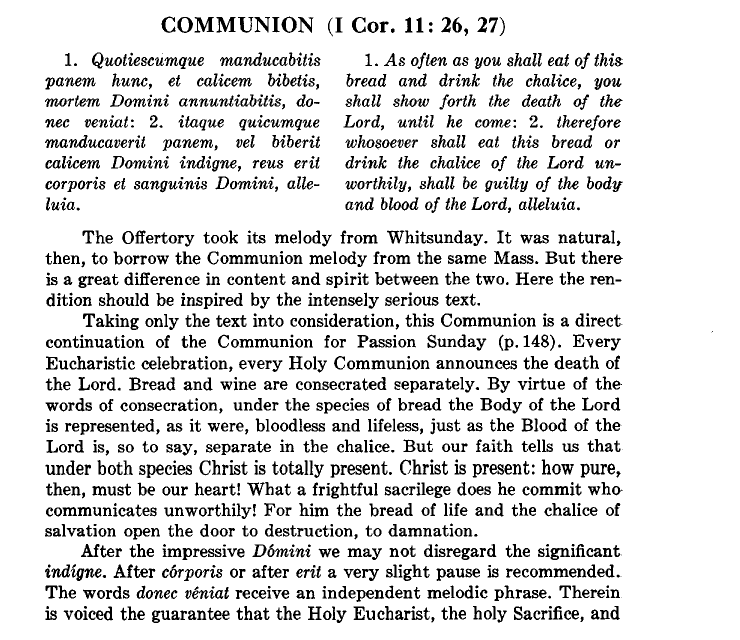 COMMUNION (I Cor. 11: 26, 27)

1. Quotiescumque manducabitis panem hunc, et calicem bibetis, mortem Domini annuntiabitis, donec veniat: 2. itaque quicumque manducaverit panem, vel biberit calicem Domini indigne, reus erit corporis et sanguinis Domini, alleluia.

1. As often as you shall eat of this bread and drink the chalice, you shall show forth the death of the Lord, until he come: 2. therefore whosoever shall eat this bread or drink the chalice of the Lord unworthily, shall be guilty of the body and blood of the Lord, alleluia.

The Offertory took its melody from Whitsunday. It was natural, then, to borrow the Communion melody from the same Mass. But there is a great difference in content and spirit between the two. Here the rendition should be inspired by the intensely serious text.

Taking only the text into consideration, this Communion is a direct continuation of the Communion for Passion Sunday (p. 148). Every Eucharistic celebration, every Holy Communion announces the death of the Lord. Bread and wine are consecrated separately. By virtue of the words of consecration, under the species of bread the Body of the Lord is represented, as it were, bloodless and lifeless, just as the Blood of the Lord is, so to say, separate in the chalice. But our faith tells us that under both species Christ is totally present. Christ is present: how pure, then, must be our heart! What a frightful sacrilege does he commit who communicates unworthily! For him the bread of life and the chalice of salvation open the door to destruction, to damnation.

After the impressive Dómini we may not disregard the significant indígne. After córporis or after erit a very slight pause is recommended. The words donec véniat receive an independent melodic phrase. Therein is voiced the guarantee that the Holy Eucharist, the holy Sacrifice, and